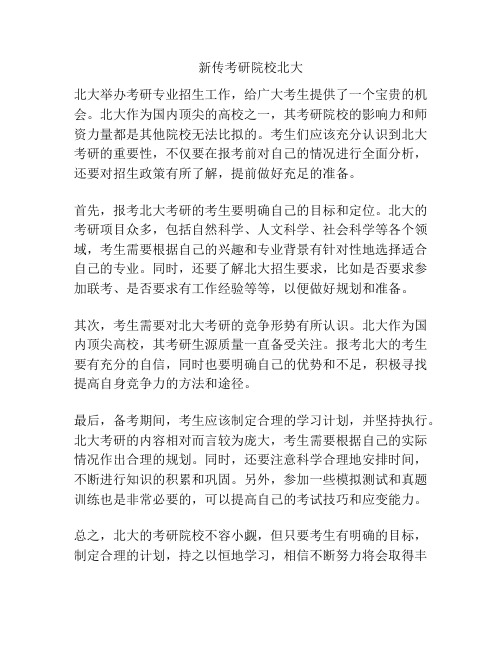 新传考研院校北大

北大举办考研专业招生工作，给广大考生提供了一个宝贵的机会。北大作为国内顶尖的高校之一，其考研院校的影响力和师资力量都是其他院校无法比拟的。考生们应该充分认识到北大考研的重要性，不仅要在报考前对自己的情况进行全面分析，还要对招生政策有所了解，提前做好充足的准备。

首先，报考北大考研的考生要明确自己的目标和定位。北大的考研项目众多，包括自然科学、人文科学、社会科学等各个领域，考生需要根据自己的兴趣和专业背景有针对性地选择适合自己的专业。同时，还要了解北大招生要求，比如是否要求参加联考、是否要求有工作经验等等，以便做好规划和准备。

其次，考生需要对北大考研的竞争形势有所认识。北大作为国内顶尖高校，其考研生源质量一直备受关注。报考北大的考生要有充分的自信，同时也要明确自己的优势和不足，积极寻找提高自身竞争力的方法和途径。

最后，备考期间，考生应该制定合理的学习计划，并坚持执行。北大考研的内容相对而言较为庞大，考生需要根据自己的实际情况作出合理的规划。同时，还要注意科学合理地安排时间，不断进行知识的积累和巩固。另外，参加一些模拟测试和真题训练也是非常必要的，可以提高自己的考试技巧和应变能力。

总之，北大的考研院校不容小觑，但只要考生有明确的目标，制定合理的计划，持之以恒地学习，相信不断努力将会取得丰